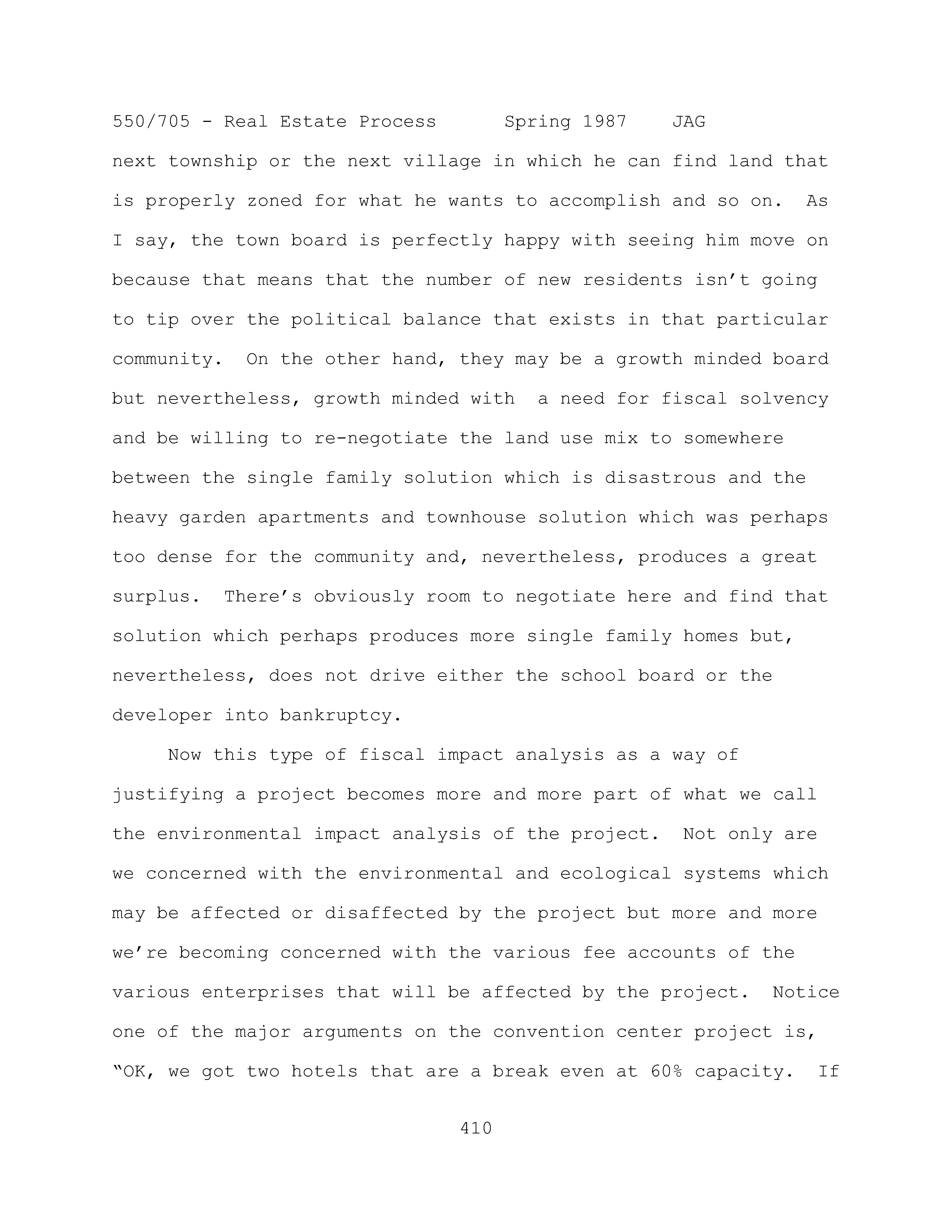 550/705 - Real Estate Process Spring 1987 JAG

next township or the next village in which he can find land that is properly zoned for what he wants to accomplish and so on. As I say, the town board is perfectly happy with seeing him move on because that means that the number of new residents isn't going to tip over the political balance that exists in that particular community. On the other hand, they may be a growth minded board but nevertheless, growth minded with a need for fiscal solvency and be willing to re-negotiate the land use mix to somewhere between the single family solution which is disastrous and the heavy garden apartments and townhouse solution which was perhaps too dense for the community and, nevertheless, produces a great surplus. There's obviously room to negotiate here and find that solution which perhaps produces more single family homes but, nevertheless, does not drive either the school board or the developer into bankruptcy.

Now this type of fiscal impact analysis as a way of justifying a project becomes more and more part of what we call the environmental impact analysis of the project. Not only are we concerned with the environmental and ecological systems which may be affected or disaffected by the project but more and more we're becoming concerned with the various fee accounts of the various enterprises that will be affected by the project. Notice one of the major arguments on the convention center project is, "OK, we got two hotels that are a break even at 60% capacity. If

410